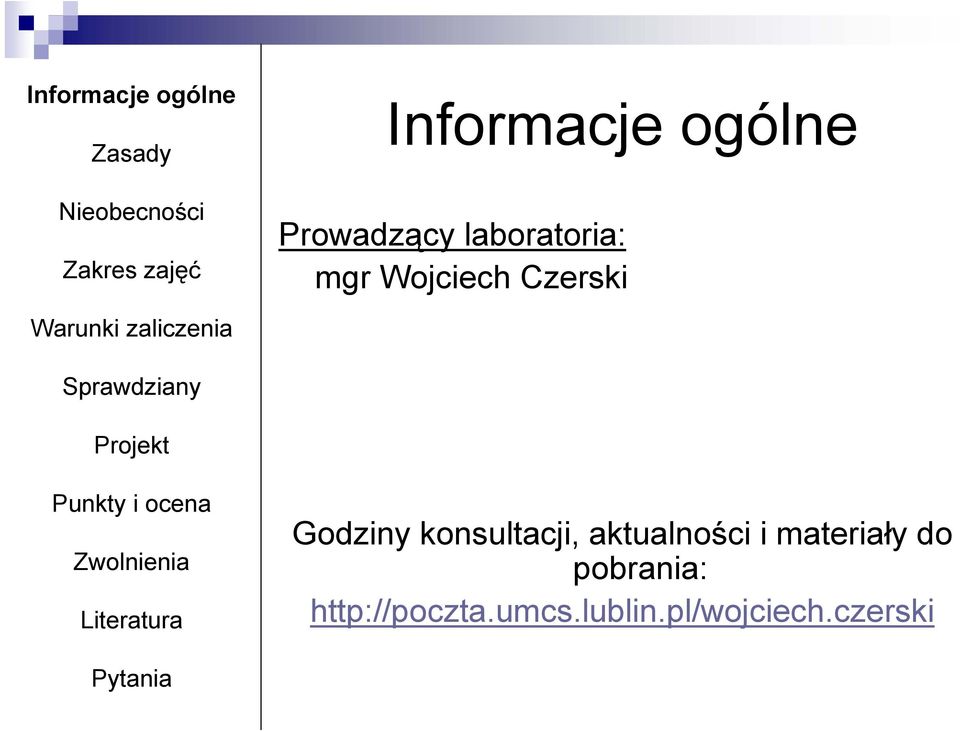 Informacje ogólne

Zasady

Nieobecności

Zakres zajęć

Warunki zaliczenia

Sprawdziany

Projekt

Punkty i ocena

Zwolnienia

Literatura

Pytania

Informacje ogólne

Prowadzący laboratoria:
mgr Wojciech Czerski

Godziny konsultacji, aktualności i materiały do pobrania:
http://poczta.umcs.lublin.pl/wojciech.czerski